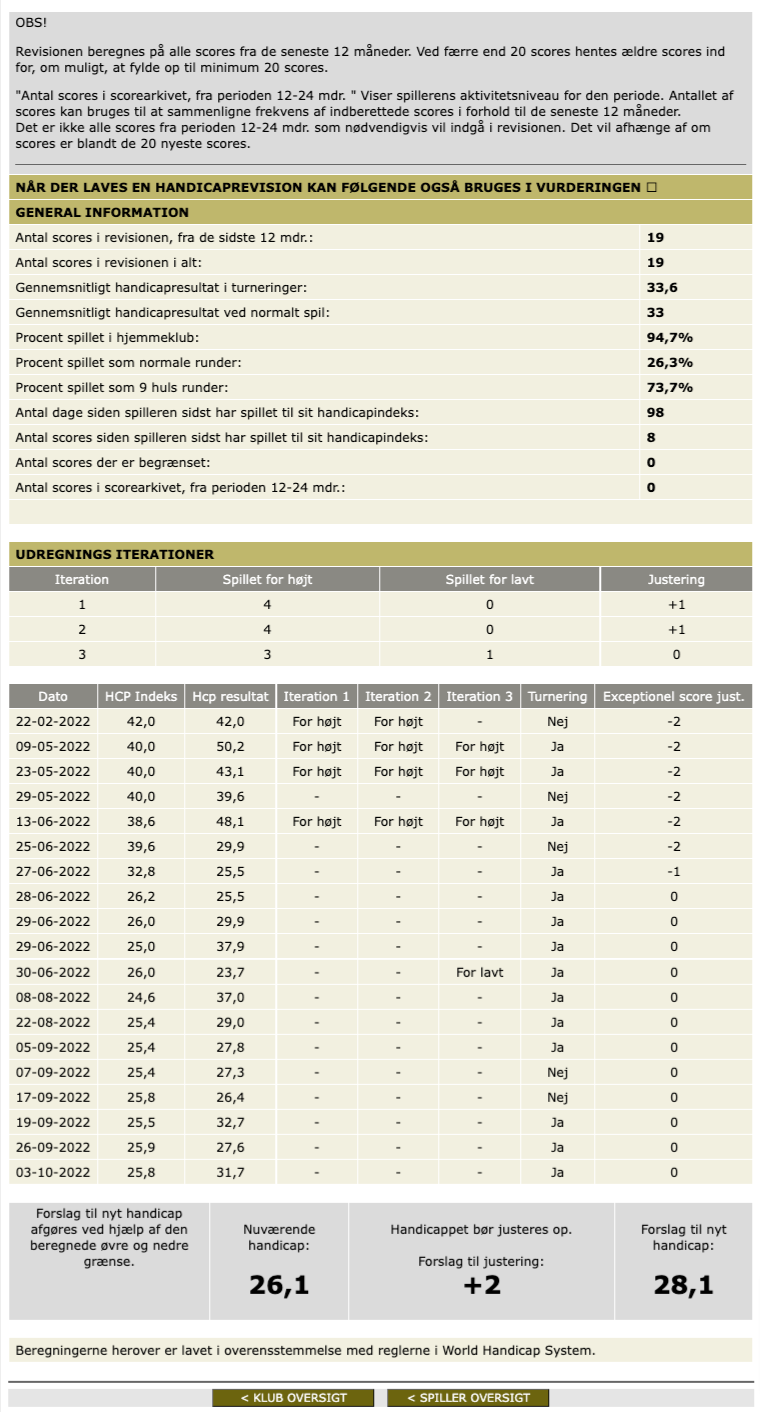 OBS!

Revisionen beregnes på alle scores fra de seneste 12 måneder. Ved færre end 20 scores hentes ældre scores ind for, om muligt, at fylde op til minimum 20 scores.

"Antal scores i scorearkivet, fra perioden 12-24 mdr. " Viser spillerens aktivitetsniveau for den periode. Antallet af scores kan bruges til at sammenligne frekvens af indberettede scores i forhold til de seneste 12 måneder.
Det er ikke alle scores fra perioden 12-24 mdr. som nødvendigvis vil indgå i revisionen. Det vil afhænge af om scores er blandt de 20 nyeste scores.

NÅR DER LAVES EN HANDICAPREVISION KAN FØLGENDE OGSÅ BRUGES I VURDERINGEN □

GENERAL INFORMATION

| | |
|---|---|
| Antal scores i revisionen, fra de sidste 12 mdr.: | 19 |
| Antal scores i revisionen i alt: | 19 |
| Gennemsnitligt handicapresultat i turneringer: | 33,6 |
| Gennemsnitligt handicapresultat ved normalt spil: | 33 |
| Procent spillet i hjemmeklub: | 94,7% |
| Procent spillet som normale runder: | 26,3% |
| Procent spillet som 9 huls runder: | 73,7% |
| Antal dage siden spilleren sidst har spillet til sit handicapindeks: | 98 |
| Antal scores siden spilleren sidst har spillet til sit handicapindeks: | 8 |
| Antal scores der er begrænset: | 0 |
| Antal scores i scorearkivet, fra perioden 12-24 mdr.: | 0 |

UDREGNINGS ITERATIONER

| Iteration | Spillet for højt | Spillet for lavt | Justering |
|---|---|---|---|
| 1 | 4 | 0 | +1 |
| 2 | 4 | 0 | +1 |
| 3 | 3 | 1 | 0 |

| Dato | HCP Indeks | Hcp resultat | Iteration 1 | Iteration 2 | Iteration 3 | Turnering | Exceptionel score just. |
|---|---|---|---|---|---|---|---|
| 22-02-2022 | 42,0 | 42,0 | For højt | For højt | - | Nej | -2 |
| 09-05-2022 | 40,0 | 50,2 | For højt | For højt | For højt | Ja | -2 |
| 23-05-2022 | 40,0 | 43,1 | For højt | For højt | For højt | Ja | -2 |
| 29-05-2022 | 40,0 | 39,6 | - | - | - | Nej | -2 |
| 13-06-2022 | 38,6 | 48,1 | For højt | For højt | For højt | Ja | -2 |
| 25-06-2022 | 39,6 | 29,9 | - | - | - | Nej | -2 |
| 27-06-2022 | 32,8 | 25,5 | - | - | - | Ja | -1 |
| 28-06-2022 | 26,2 | 25,5 | - | - | - | Ja | 0 |
| 29-06-2022 | 26,0 | 29,9 | - | - | - | Ja | 0 |
| 29-06-2022 | 25,0 | 37,9 | - | - | - | Ja | 0 |
| 30-06-2022 | 26,0 | 23,7 | - | - | For lavt | Ja | 0 |
| 08-08-2022 | 24,6 | 37,0 | - | - | - | Ja | 0 |
| 22-08-2022 | 25,4 | 29,0 | - | - | - | Ja | 0 |
| 05-09-2022 | 25,4 | 27,8 | - | - | - | Ja | 0 |
| 07-09-2022 | 25,4 | 27,3 | - | - | - | Nej | 0 |
| 17-09-2022 | 25,8 | 26,4 | - | - | - | Nej | 0 |
| 19-09-2022 | 25,5 | 32,7 | - | - | - | Ja | 0 |
| 26-09-2022 | 25,9 | 27,6 | - | - | - | Ja | 0 |
| 03-10-2022 | 25,8 | 31,7 | - | - | - | Ja | 0 |

Forslag til nyt handicap afgøres ved hjælp af den beregnede øvre og nedre grænse.

Nuværende handicap:
26,1

Handicappet bør justeres op.
Forslag til justering:
+2

Forslag til nyt handicap:
28,1

Beregningerne herover er lavet i overensstemmelse med reglerne i World Handicap System.

< KLUB OVERSIGT    < SPILLER OVERSIGT